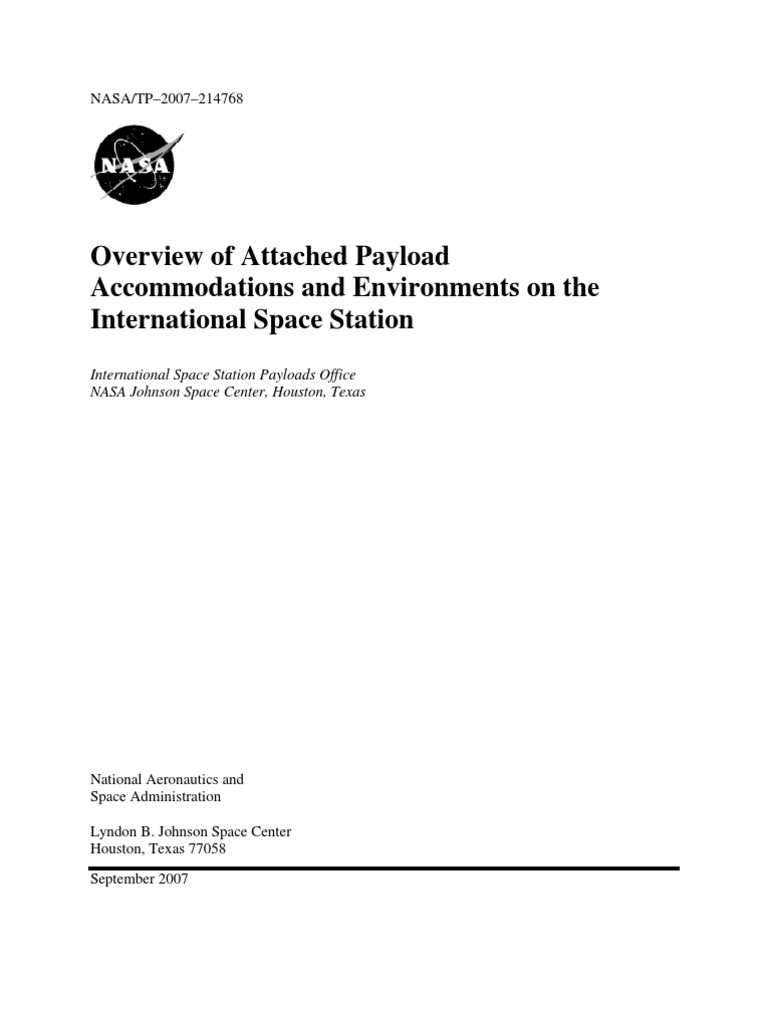 NASA/TP–2007–214768

NASA

Overview of Attached Payload Accommodations and Environments on the International Space Station

International Space Station Payloads Office
NASA Johnson Space Center, Houston, Texas

National Aeronautics and
Space Administration

Lyndon B. Johnson Space Center
Houston, Texas 77058

September 2007